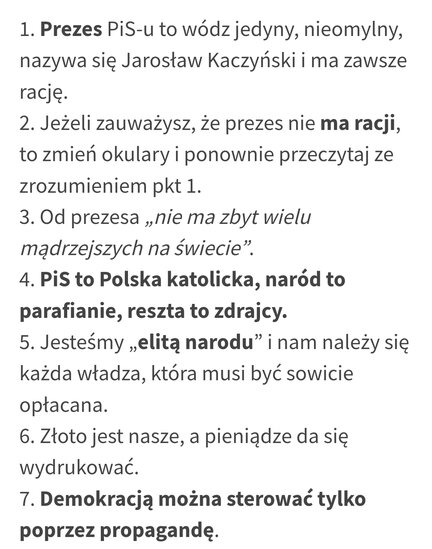 1. Prezes PiS-u to wódz jedyny, nieomylny, nazywa się Jarosław Kaczyński i ma zawsze rację.
2. Jeżeli zauważysz, że prezes nie ma racji, to zmień okulary i ponownie przeczytaj ze zrozumieniem pkt 1.
3. Od prezesa „nie ma zbyt wielu mądrzejszych na świecie”.
4. PiS to Polska katolicka, naród to parafianie, reszta to zdrajcy.
5. Jesteśmy „elitą narodu” i nam należy się każda władza, która musi być sowicie opłacana.
6. Złoto jest nasze, a pieniądze da się wydrukować.
7. Demokracją można sterować tylko poprzez propagandę.